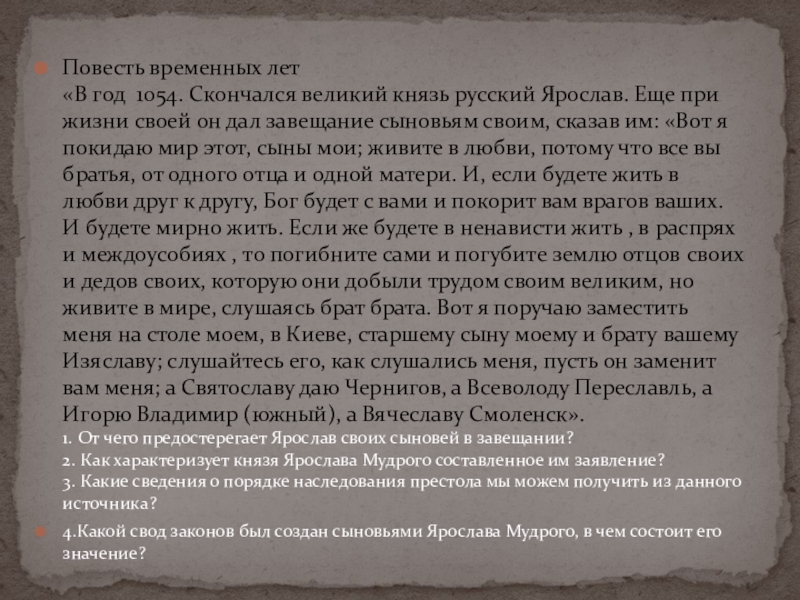 • Повесть временных лет
«В год 1054. Скончался великий князь русский Ярослав. Еще при жизни своей он дал завещание сыновьям своим, сказав им: «Вот я покидаю мир этот, сыны мои; живите в любви, потому что все вы братья, от одного отца и одной матери. И, если будете жить в любви друг к другу, Бог будет с вами и покорит вам врагов ваших. И будете мирно жить. Если же будете в ненависти жить , в распрях и междоусобиях , то погибните сами и погубите землю отцов своих и дедов своих, которую они добыли трудом своим великим, но живите в мире, слушаясь брат брата. Вот я поручаю заместить меня на столе моем, в Киеве, старшему сыну моему и брату вашему Изяславу; слушайтесь его, как слушались меня, пусть он заменит вам меня; а Святославу даю Чернигов, а Всеволоду Переславль, а Игорю Владимир (южный), а Вячеславу Смоленск».
1. От чего предостерегает Ярослав своих сыновей в завещании?
2. Как характеризует князя Ярослава Мудрого составленное им заявление?
3. Какие сведения о порядке наследования престола мы можем получить из данного источника?

• 4.Какой свод законов был создан сыновьями Ярослава Мудрого, в чем состоит его значение?